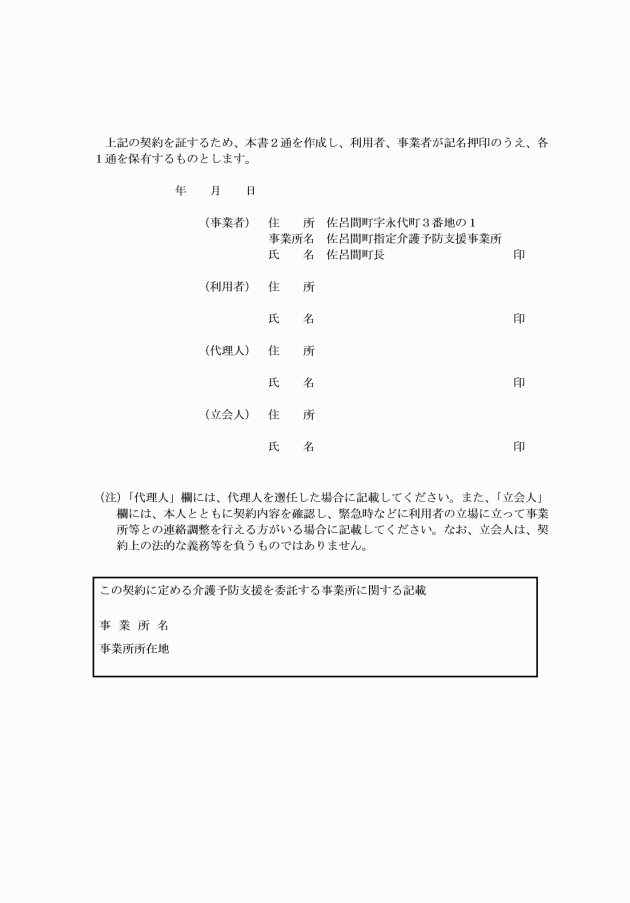 上記の契約を証するため、本書２通を作成し、利用者、事業者が記名押印のうえ、各１通を保有するものとします。

年　　月　　日

（事業者）　住　　所　佐呂間町字永代町３番地の１
事業所名　佐呂間町指定介護予防支援事業所
氏　　名　佐呂間町長　印

（利用者）　住　　所

氏　　名　印

（代理人）　住　　所

氏　　名　印

（立会人）　住　　所

氏　　名　印

（注）「代理人」欄には、代理人を選任した場合に記載してください。また、「立会人」欄には、本人とともに契約内容を確認し、緊急時などに利用者の立場に立って事業所等との連絡調整を行える方がいる場合に記載してください。なお、立会人は、契約上の法的な義務等を負うものではありません。

この契約に定める介護予防支援を委託する事業所に関する記載

事 業 所 名

事業所所在地